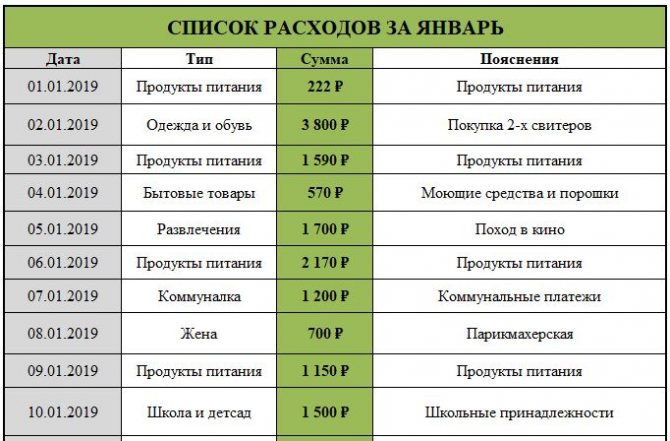 СПИСОК РАСХОДОВ ЗА ЯНВАРЬ

| Дата | Тип | Сумма | Пояснения |
|---|---|---|---|
| 01.01.2019 | Продукты питания | 222 ₽ | Продукты питания |
| 02.01.2019 | Одежда и обувь | 3 800 ₽ | Покупка 2-х свитеров |
| 03.01.2019 | Продукты питания | 1 590 ₽ | Продукты питания |
| 04.01.2019 | Бытовые товары | 570 ₽ | Моющие средства и порошки |
| 05.01.2019 | Развлечения | 1 700 ₽ | Поход в кино |
| 06.01.2019 | Продукты питания | 2 170 ₽ | Продукты питания |
| 07.01.2019 | Коммуналка | 1 200 ₽ | Коммунальные платежи |
| 08.01.2019 | Жена | 700 ₽ | Парикмахерская |
| 09.01.2019 | Продукты питания | 1 150 ₽ | Продукты питания |
| 10.01.2019 | Школа и детсад | 1 500 ₽ | Школьные принадлежности |